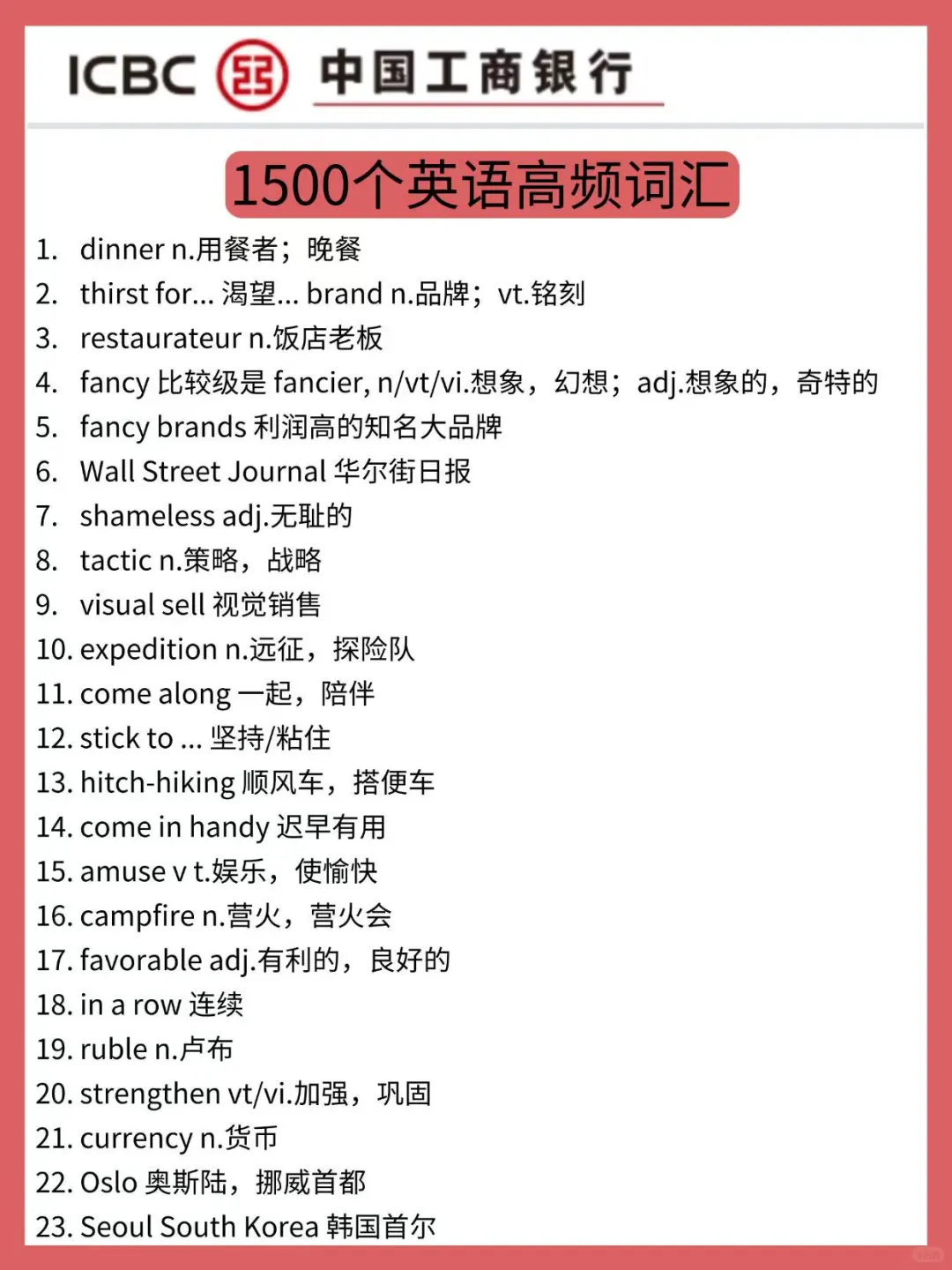 ICBC 中国工商银行

1500个英语高频词汇

1. dinner n.用餐者；晚餐
2. thirst for... 渴望... brand n.品牌；vt.铭刻
3. restaurateur n.饭店老板
4. fancy 比较级是 fancier, n/vt/vi.想象，幻想；adj.想象的，奇特的
5. fancy brands 利润高的知名大品牌
6. Wall Street Journal 华尔街日报
7. shameless adj.无耻的
8. tactic n.策略，战略
9. visual sell 视觉销售
10. expedition n.远征，探险队
11. come along 一起，陪伴
12. stick to ... 坚持/粘住
13. hitch-hiking 顺风车，搭便车
14. come in handy 迟早有用
15. amuse v t.娱乐，使愉快
16. campfire n.营火，营火会
17. favorable adj.有利的，良好的
18. in a row 连续
19. ruble n.卢布
20. strengthen vt/vi.加强，巩固
21. currency n.货币
22. Oslo 奥斯陆，挪威首都
23. Seoul South Korea 韩国首尔